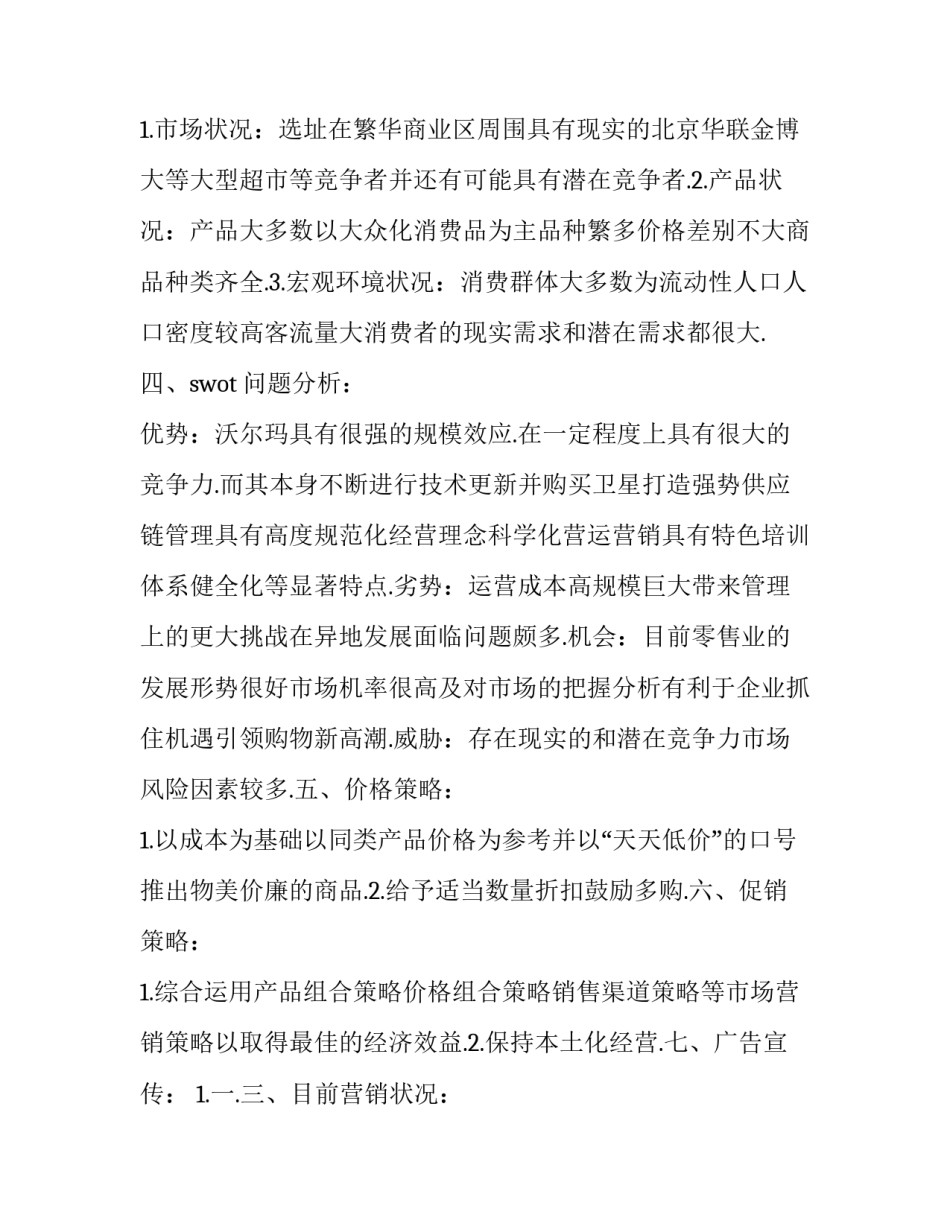 1.市场状况：选址在繁华商业区周围具有现实的北京华联金博大等大型超市等竞争者并还有可能具有潜在竞争者.2.产品状况：产品大多数以大众化消费品为主品种繁多价格差别不大商品种类齐全.3.宏观环境状况：消费群体大多数为流动性人口人口密度较高客流量大消费者的现实需求和潜在需求都很大.
四、swot 问题分析：
优势：沃尔玛具有很强的规模效应.在一定程度上具有很大的竞争力.而其本身不断进行技术更新并购买卫星打造强势供应链管理具有高度规范化经营理念科学化营运营销具有特色培训体系健全化等显著特点.劣势：运营成本高规模巨大带来管理上的更大挑战在异地发展面临问题颇多.机会：目前零售业的发展形势很好市场机率很高及对市场的把握分析有利于企业抓住机遇引领购物新高潮.威胁：存在现实的和潜在竞争力市场风险因素较多.五、价格策略：
1.以成本为基础以同类产品价格为参考并以“天天低价”的口号推出物美价廉的商品.2.给予适当数量折扣鼓励多购.六、促销策略：
1.综合运用产品组合策略价格组合策略销售渠道策略等市场营销策略以取得最佳的经济效益.2.保持本土化经营.七、广告宣传： 1.一.三、目前营销状况：